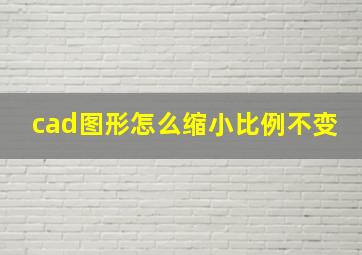 cad图形怎么缩小比例不变